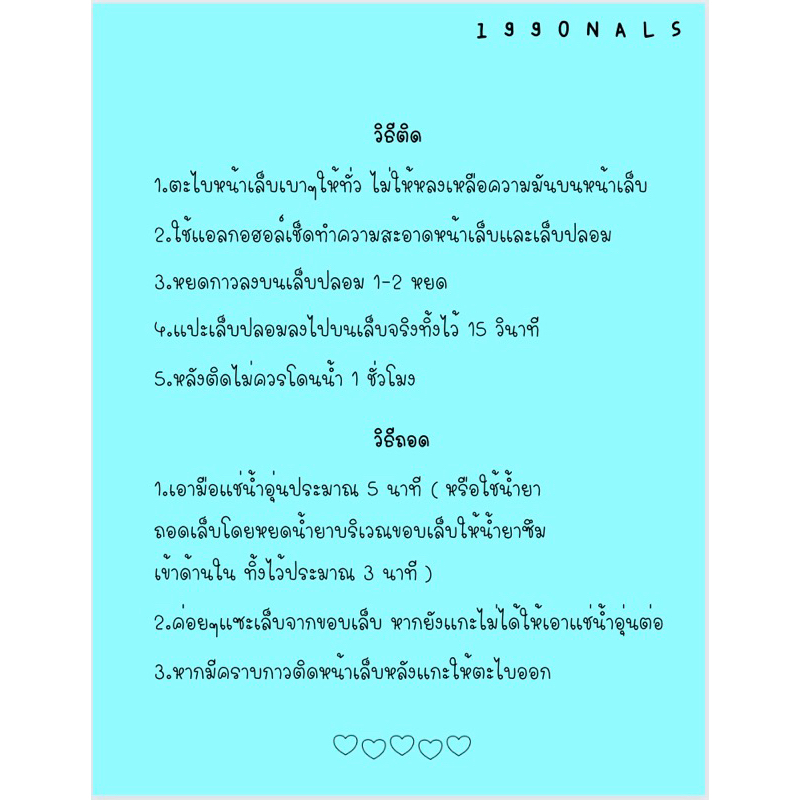 1 9 9 0 N A L S

วิธีติด

1.ตะไบหน้าเล็บเบาๆให้ทั่ว ไม่ให้หลงเหลือความมันบนหน้าเล็บ

2.ใช้แอลกอฮอล์เช็ดทำความสะอาดหน้าเล็บและเล็บปลอม

3.หยดกาวลงบนเล็บปลอม 1-2 หยด

4.แปะเล็บปลอมลงไปบนเล็บจริงทิ้งไว้ 15 วินาที

5.หลังติดไม่ควรโดนน้ำ 1 ชั่วโมง

วิธีถอด

1.เอามือแช่น้ำอุ่นประมาณ 5 นาที ( หรือใช้น้ำยาถอดเล็บโดยหยดน้ำยาบริเวณขอบเล็บให้น้ำยาซึมเข้าด้านใน ทิ้งไว้ประมาณ 3 นาที )

2.ค่อยๆแซะเล็บจากขอบเล็บ หากยังแกะไม่ได้ให้เอาแช่น้ำอุ่นต่อ

3.หากมีคราบกาวติดหน้าเล็บหลังแกะให้ตะไบออก

♡♡♡♡♡